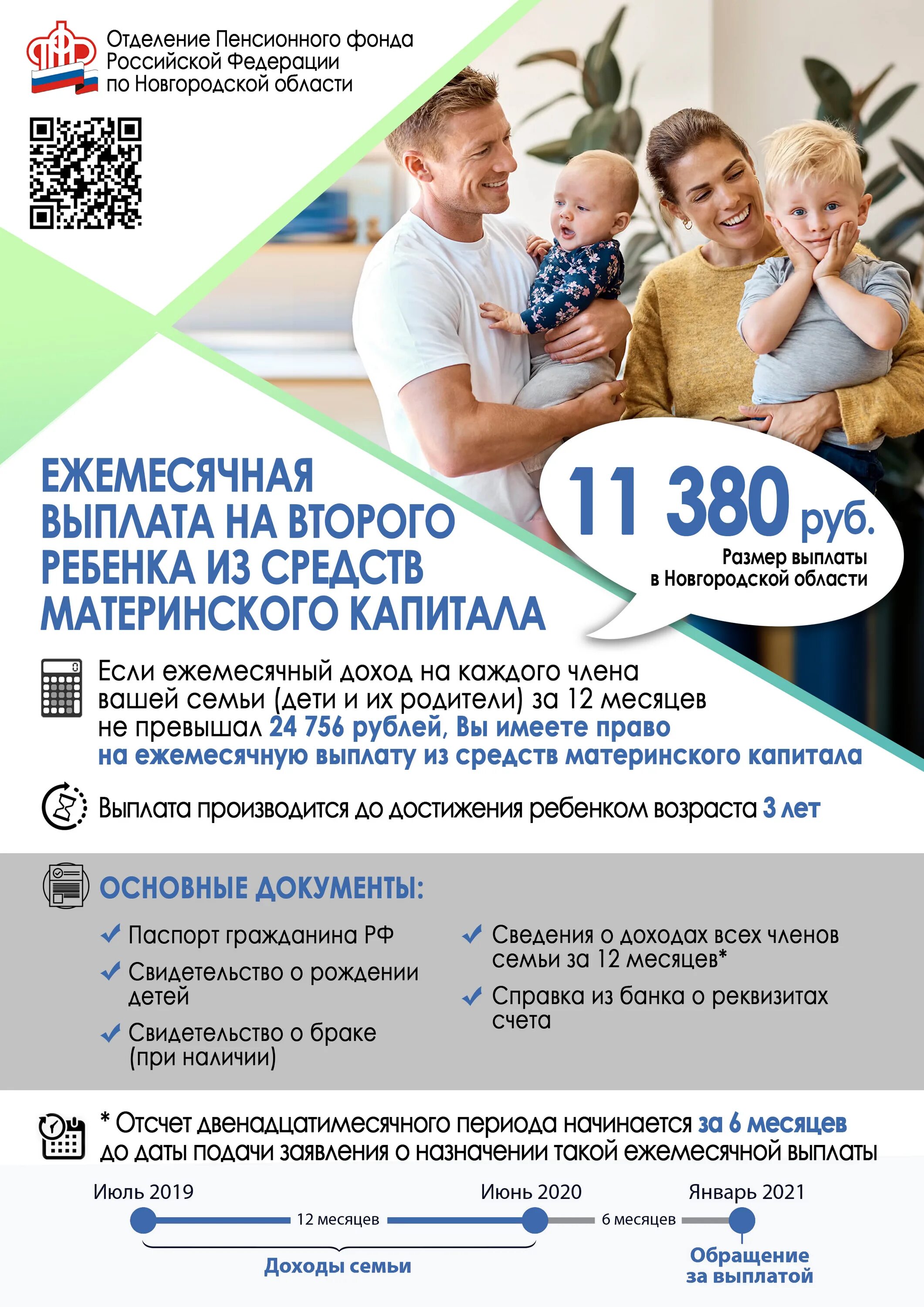 Отделение Пенсионного фонда
Российской Федерации
по Новгородской области

ЕЖЕМЕСЯЧНАЯ ВЫПЛАТА НА ВТОРОГО РЕБЕНКА ИЗ СРЕДСТВ МАТЕРИНСКОГО КАПИТАЛА

11 380 руб.
Размер выплаты
в Новгородской области

Если ежемесячный доход на каждого члена вашей семьи (дети и их родители) за 12 месяцев не превышал 24 756 рублей, Вы имеете право на ежемесячную выплату из средств материнского капитала

Выплата производится до достижения ребенком возраста 3 лет

ОСНОВНЫЕ ДОКУМЕНТЫ:

✓ Паспорт гражданина РФ
✓ Свидетельство о рождении детей
✓ Свидетельство о браке (при наличии)

✓ Сведения о доходах всех членов семьи за 12 месяцев*
✓ Справка из банка о реквизитах счета

* Отсчет двенадцатимесячного периода начинается за 6 месяцев до даты подачи заявления о назначении такой ежемесячной выплаты

Июль 2019
12 месяцев
Июнь 2020
6 месяцев
Январь 2021
Доходы семьи
Обращение
за выплатой